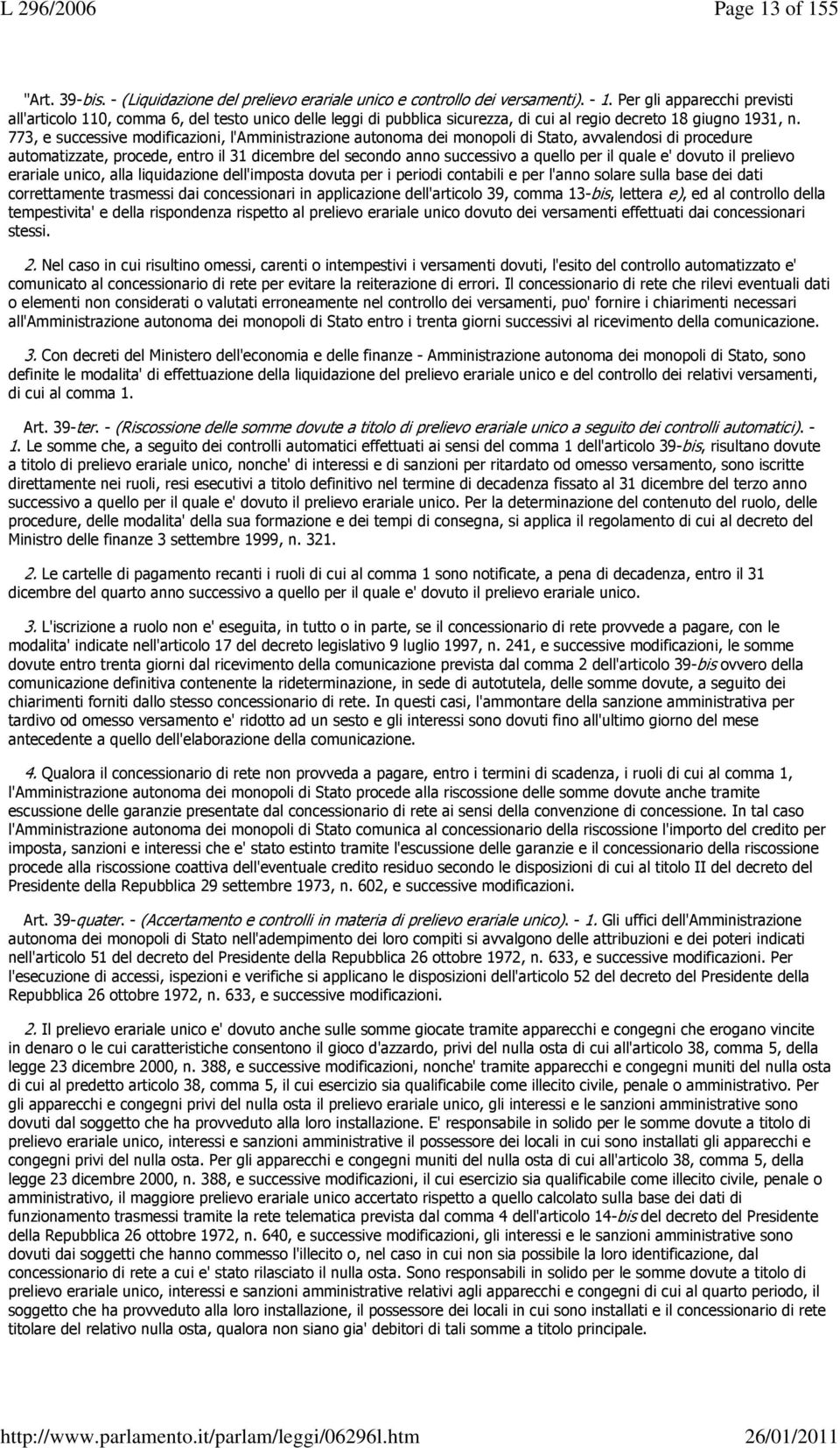 L 296/2006 Page 13 of 155

"Art. 39-bis. - (Liquidazione del prelievo erariale unico e controllo dei versamenti). - 1. Per gli apparecchi previsti all'articolo 110, comma 6, del testo unico delle leggi di pubblica sicurezza, di cui al regio decreto 18 giugno 1931, n. 773, e successive modificazioni, l'Amministrazione autonoma dei monopoli di Stato, avvalendosi di procedure automatizzate, procede, entro il 31 dicembre del secondo anno successivo a quello per il quale e' dovuto il prelievo erariale unico, alla liquidazione dell'imposta dovuta per i periodi contabili e per l'anno solare sulla base dei dati correttamente trasmessi dai concessionari in applicazione dell'articolo 39, comma 13-bis, lettera e), ed al controllo della tempestivita' e della rispondenza rispetto al prelievo erariale unico dovuto dei versamenti effettuati dai concessionari stessi.

2. Nel caso in cui risultino omessi, carenti o intempestivi i versamenti dovuti, l'esito del controllo automatizzato e' comunicato al concessionario di rete per evitare la reiterazione di errori. Il concessionario di rete che rilevi eventuali dati o elementi non considerati o valutati erroneamente nel controllo dei versamenti, puo' fornire i chiarimenti necessari all'Amministrazione autonoma dei monopoli di Stato entro i trenta giorni successivi al ricevimento della comunicazione.

3. Con decreti del Ministero dell'economia e delle finanze - Amministrazione autonoma dei monopoli di Stato, sono definite le modalita' di effettuazione della liquidazione del prelievo erariale unico e del controllo dei relativi versamenti, di cui al comma 1.

Art. 39-ter. - (Riscossione delle somme dovute a titolo di prelievo erariale unico a seguito dei controlli automatici). - 1. Le somme che, a seguito dei controlli automatici effettuati ai sensi del comma 1 dell'articolo 39-bis, risultano dovute a titolo di prelievo erariale unico, nonche' di interessi e di sanzioni per ritardato od omesso versamento, sono iscritte direttamente nei ruoli, resi esecutivi a titolo definitivo nel termine di decadenza fissato al 31 dicembre del terzo anno successivo a quello per il quale e' dovuto il prelievo erariale unico. Per la determinazione del contenuto del ruolo, delle procedure, delle modalita' della sua formazione e dei tempi di consegna, si applica il regolamento di cui al decreto del Ministro delle finanze 3 settembre 1999, n. 321.

2. Le cartelle di pagamento recanti i ruoli di cui al comma 1 sono notificate, a pena di decadenza, entro il 31 dicembre del quarto anno successivo a quello per il quale e' dovuto il prelievo erariale unico.

3. L'iscrizione a ruolo non e' eseguita, in tutto o in parte, se il concessionario di rete provvede a pagare, con le modalita' indicate nell'articolo 17 del decreto legislativo 9 luglio 1997, n. 241, e successive modificazioni, le somme dovute entro trenta giorni dal ricevimento della comunicazione prevista dal comma 2 dell'articolo 39-bis ovvero della comunicazione definitiva contenente la rideterminazione, in sede di autotutela, delle somme dovute, a seguito dei chiarimenti forniti dallo stesso concessionario di rete. In questi casi, l'ammontare della sanzione amministrativa per tardivo od omesso versamento e' ridotto ad un sesto e gli interessi sono dovuti fino all'ultimo giorno del mese antecedente a quello dell'elaborazione della comunicazione.

4. Qualora il concessionario di rete non provveda a pagare, entro i termini di scadenza, i ruoli di cui al comma 1, l'Amministrazione autonoma dei monopoli di Stato procede alla riscossione delle somme dovute anche tramite escussione delle garanzie presentate dal concessionario di rete ai sensi della convenzione di concessione. In tal caso l'Amministrazione autonoma dei monopoli di Stato comunica al concessionario della riscossione l'importo del credito per imposta, sanzioni e interessi che e' stato estinto tramite l'escussione delle garanzie e il concessionario della riscossione procede alla riscossione coattiva dell'eventuale credito residuo secondo le disposizioni di cui al titolo II del decreto del Presidente della Repubblica 29 settembre 1973, n. 602, e successive modificazioni.

Art. 39-quater. - (Accertamento e controlli in materia di prelievo erariale unico). - 1. Gli uffici dell'Amministrazione autonoma dei monopoli di Stato nell'adempimento dei loro compiti si avvalgono delle attribuzioni e dei poteri indicati nell'articolo 51 del decreto del Presidente della Repubblica 26 ottobre 1972, n. 633, e successive modificazioni. Per l'esecuzione di accessi, ispezioni e verifiche si applicano le disposizioni dell'articolo 52 del decreto del Presidente della Repubblica 26 ottobre 1972, n. 633, e successive modificazioni.

2. Il prelievo erariale unico e' dovuto anche sulle somme giocate tramite apparecchi e congegni che erogano vincite in denaro o le cui caratteristiche consentono il gioco d'azzardo, privi del nulla osta di cui all'articolo 38, comma 5, della legge 23 dicembre 2000, n. 388, e successive modificazioni, nonche' tramite apparecchi e congegni muniti del nulla osta di cui al predetto articolo 38, comma 5, il cui esercizio sia qualificabile come illecito civile, penale o amministrativo. Per gli apparecchi e congegni privi del nulla osta il prelievo erariale unico, gli interessi e le sanzioni amministrative sono dovuti dal soggetto che ha provveduto alla loro installazione. E' responsabile in solido per le somme dovute a titolo di prelievo erariale unico, interessi e sanzioni amministrative il possessore dei locali in cui sono installati gli apparecchi e congegni privi del nulla osta. Per gli apparecchi e congegni muniti del nulla osta di cui all'articolo 38, comma 5, della legge 23 dicembre 2000, n. 388, e successive modificazioni, il cui esercizio sia qualificabile come illecito civile, penale o amministrativo, il maggiore prelievo erariale unico accertato rispetto a quello calcolato sulla base dei dati di funzionamento trasmessi tramite la rete telematica prevista dal comma 4 dell'articolo 14-bis del decreto del Presidente della Repubblica 26 ottobre 1972, n. 640, e successive modificazioni, gli interessi e le sanzioni amministrative sono dovuti dai soggetti che hanno commesso l'illecito o, nel caso in cui non sia possibile la loro identificazione, dal concessionario di rete a cui e' stato rilasciato il nulla osta. Sono responsabili in solido per le somme dovute a titolo di prelievo erariale unico, interessi e sanzioni amministrative relativi agli apparecchi e congegni di cui al quarto periodo, il soggetto che ha provveduto alla loro installazione, il possessore dei locali in cui sono installati e il concessionario di rete titolare del relativo nulla osta, qualora non siano gia' debitori di tali somme a titolo principale.

http://www.parlamento.it/parlam/leggi/06296l.htm 26/01/2011